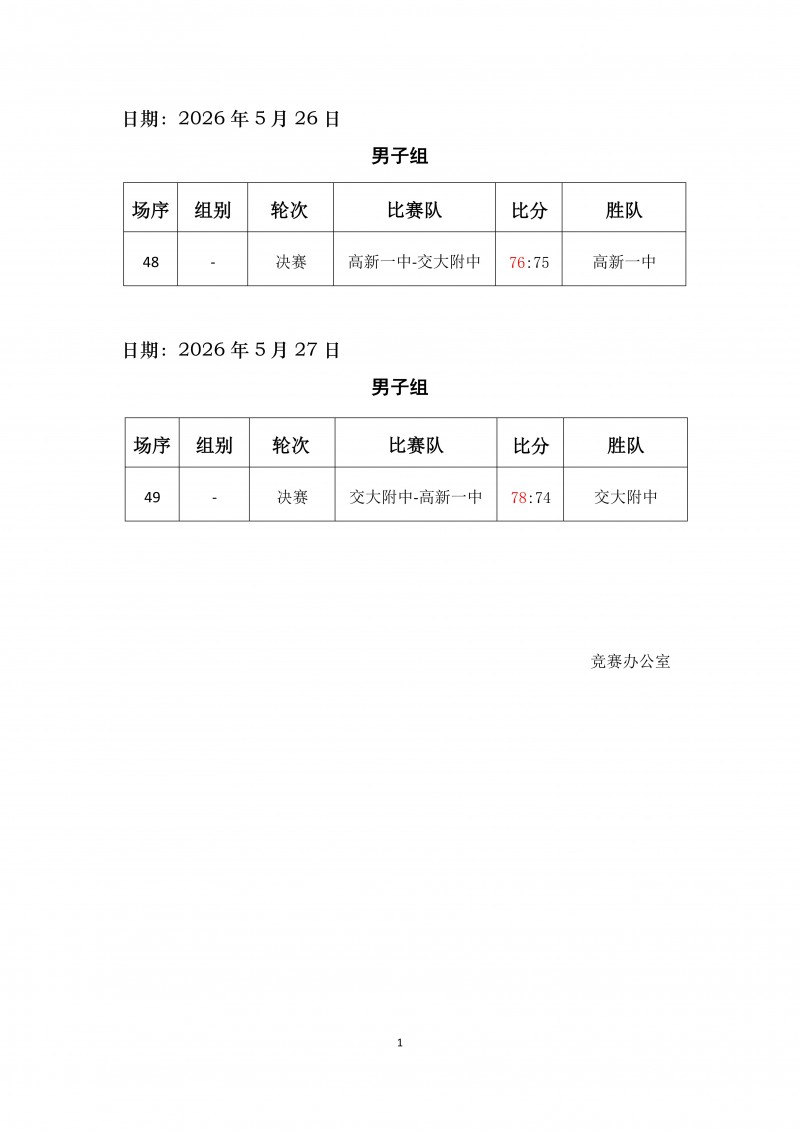 日期：2026年5月26日

男子组

| 场序 | 组别 | 轮次 | 比赛队 | 比分 | 胜队 |
|---|---|---|---|---|---|
| 48 | - | 决赛 | 高新一中-交大附中 | 76:75 | 高新一中 |

日期：2026年5月27日

男子组

| 场序 | 组别 | 轮次 | 比赛队 | 比分 | 胜队 |
|---|---|---|---|---|---|
| 49 | - | 决赛 | 交大附中-高新一中 | 78:74 | 交大附中 |

竞赛办公室

1